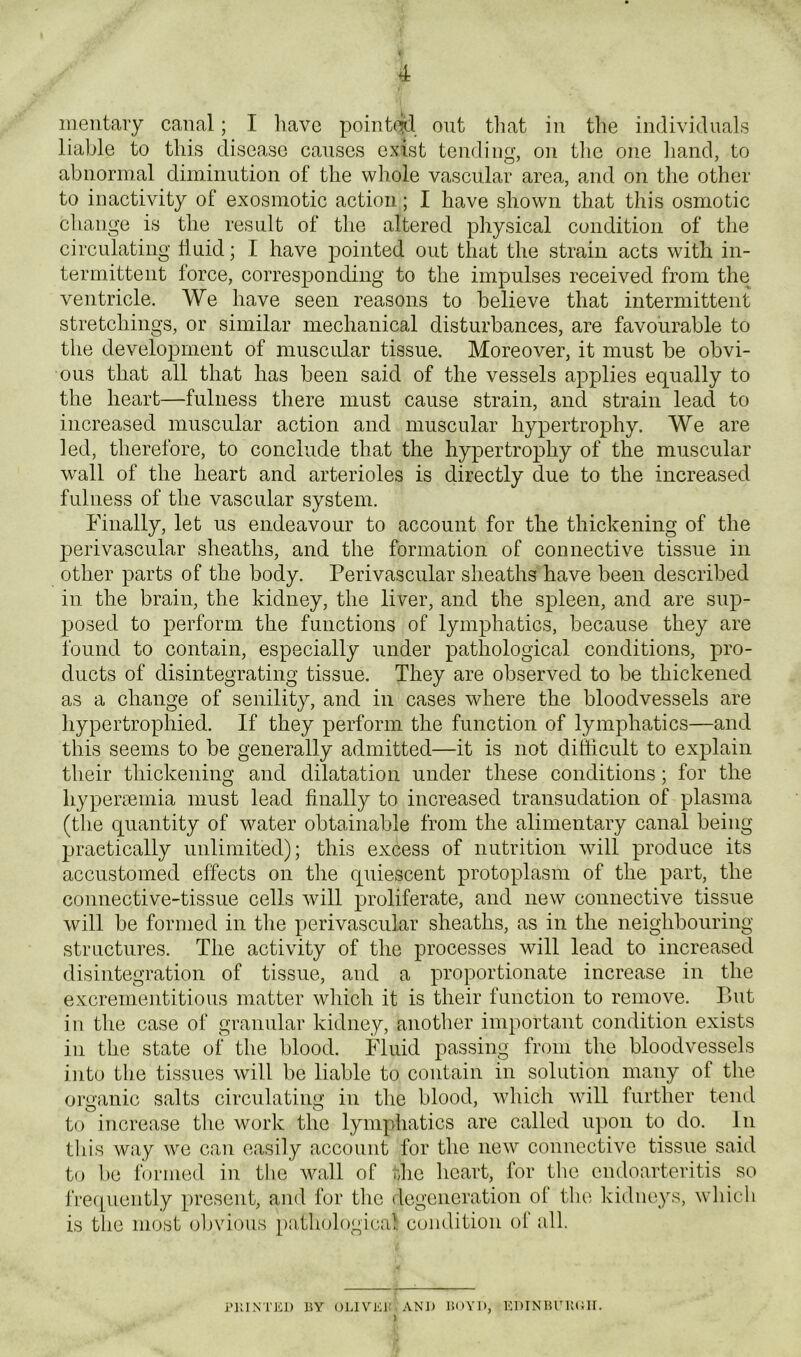 4

mentary canal; I have pointed out that in the individuals liable to this disease causes exist tending, on the one hand, to abnormal diminution of the whole vascular area, and on the other to inactivity of exosmotic action; I have shown that this osmotic change is the result of the altered physical condition of the circulating fluid; I have pointed out that the strain acts with intermittent force, corresponding to the impulses received from the ventricle. We have seen reasons to believe that intermittent stretchings, or similar mechanical disturbances, are favourable to the development of muscular tissue. Moreover, it must be obvious that all that has been said of the vessels applies equally to the heart—fulness there must cause strain, and strain lead to increased muscular action and muscular hypertrophy. We are led, therefore, to conclude that the hypertrophy of the muscular wall of the heart and arterioles is directly due to the increased fulness of the vascular system.

Finally, let us endeavour to account for the thickening of the perivascular sheaths, and the formation of connective tissue in other parts of the body. Perivascular sheaths have been described in the brain, the kidney, the liver, and the spleen, and are supposed to perform the functions of lymphatics, because they are found to contain, especially under pathological conditions, products of disintegrating tissue. They are observed to be thickened as a change of senility, and in cases where the bloodvessels are hypertrophied. If they perform the function of lymphatics—and this seems to be generally admitted—it is not difficult to explain their thickening and dilatation under these conditions; for the hyperæmia must lead finally to increased transudation of plasma (the quantity of water obtainable from the alimentary canal being practically unlimited); this excess of nutrition will produce its accustomed effects on the quiescent protoplasm of the part, the connective-tissue cells will proliferate, and new connective tissue will be formed in the perivascular sheaths, as in the neighbouring structures. The activity of the processes will lead to increased disintegration of tissue, and a proportionate increase in the excrementitious matter which it is their function to remove. But in the case of granular kidney, another important condition exists in the state of the blood. Fluid passing from the bloodvessels into the tissues will be liable to contain in solution many of the organic salts circulating in the blood, which will further tend to increase the work the lymphatics are called upon to do. In this way we can easily account for the new connective tissue said to be formed in the wall of the heart, for the endoarteritis so frequently present, and for the degeneration of the kidneys, which is the most obvious pathological condition of all.

PRINTED BY OLIVER AND BOYD, EDINBURGH.